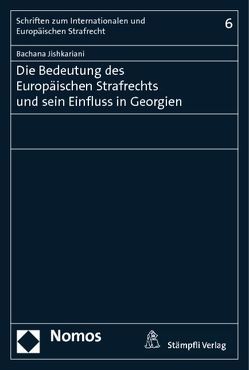 Schriften zum Internationalen und Europäischen Strafrecht

6

Bachana Jishkariani

Die Bedeutung des Europäischen Strafrechts und sein Einfluss in Georgien

Nomos

Stämpfli Verlag